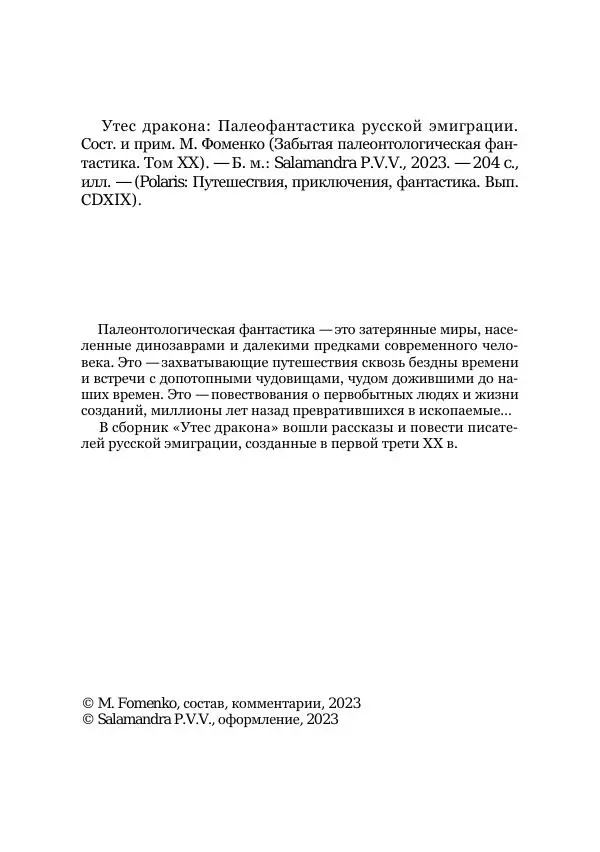 Утес дракона: Палеофантастика русской эмиграции. Сост. и прим. М. Фоменко (Забытая палеонтологическая фантастика. Том XX). — Б. м.: Salamandra P.V.V., 2023. — 204 с., илл. — (Polaris: Путешествия, приключения, фантастика. Вып. CDXIX).

Палеонтологическая фантастика — это затерянные миры, населенные динозаврами и далекими предками современного человека. Это — захватывающие путешествия сквозь бездны времени и встречи с допотопными чудовищами, чудом дожившими до наших времен. Это — повествования о первобытных людях и жизни созданий, миллионы лет назад превратившихся в ископаемые...

В сборник «Утес дракона» вошли рассказы и повести писателей русской эмиграции, созданные в первой трети XX в.

© M. Fomenko, состав, комментарии, 2023
© Salamandra P.V.V., оформление, 2023